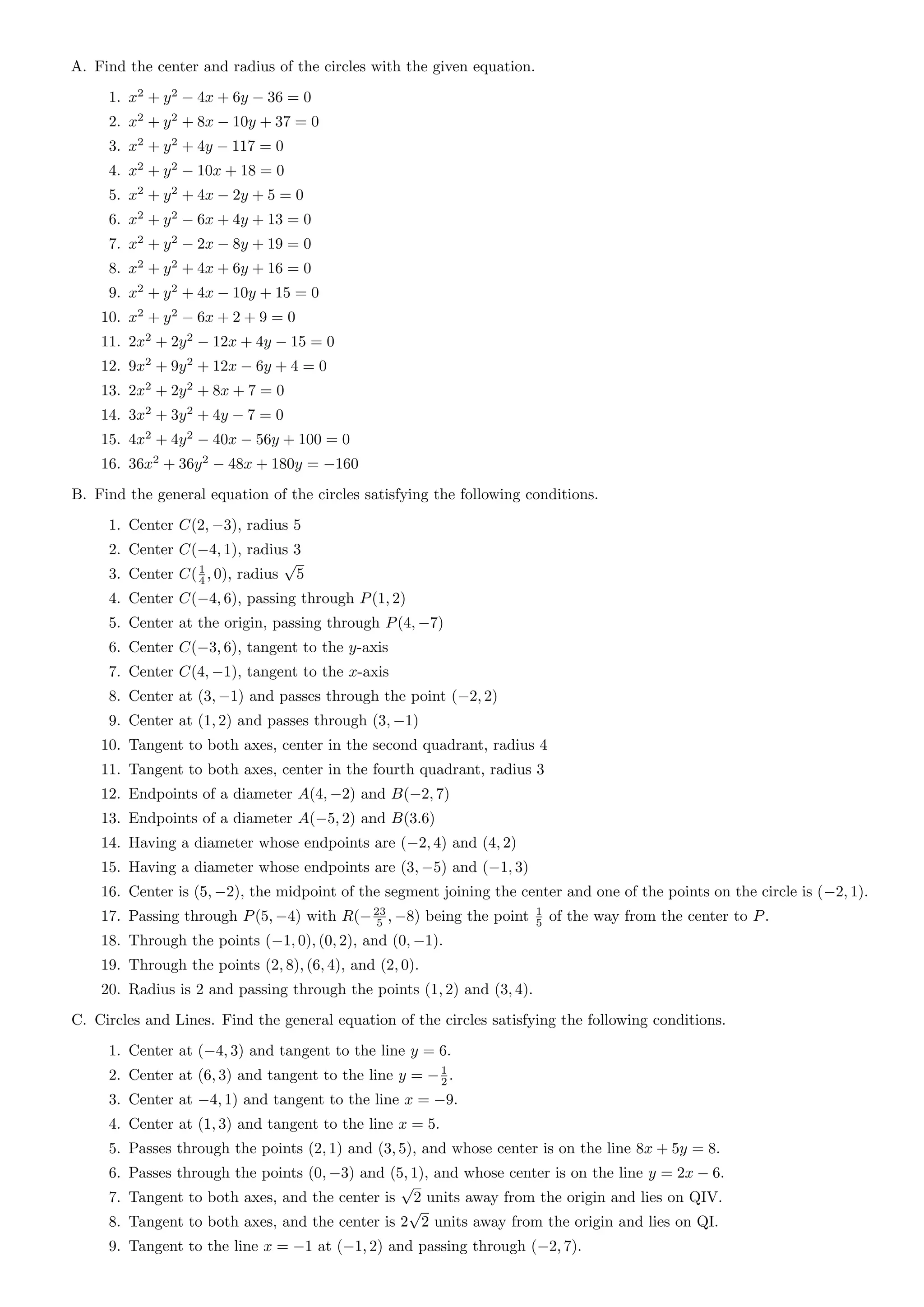 A. Find the center and radius of the circles with the given equation.

1. $x^2 + y^2 - 4x + 6y - 36 = 0$
2. $x^2 + y^2 + 8x - 10y + 37 = 0$
3. $x^2 + y^2 + 4y - 117 = 0$
4. $x^2 + y^2 - 10x + 18 = 0$
5. $x^2 + y^2 + 4x - 2y + 5 = 0$
6. $x^2 + y^2 - 6x + 4y + 13 = 0$
7. $x^2 + y^2 - 2x - 8y + 19 = 0$
8. $x^2 + y^2 + 4x + 6y + 16 = 0$
9. $x^2 + y^2 + 4x - 10y + 15 = 0$
10. $x^2 + y^2 - 6x + 2 + 9 = 0$
11. $2x^2 + 2y^2 - 12x + 4y - 15 = 0$
12. $9x^2 + 9y^2 + 12x - 6y + 4 = 0$
13. $2x^2 + 2y^2 + 8x + 7 = 0$
14. $3x^2 + 3y^2 + 4y - 7 = 0$
15. $4x^2 + 4y^2 - 40x - 56y + 100 = 0$
16. $36x^2 + 36y^2 - 48x + 180y = -160$

B. Find the general equation of the circles satisfying the following conditions.

1. Center $C(2, -3)$, radius 5
2. Center $C(-4, 1)$, radius 3
3. Center $C(\frac{1}{4}, 0)$, radius $\sqrt{5}$
4. Center $C(-4, 6)$, passing through $P(1, 2)$
5. Center at the origin, passing through $P(4, -7)$
6. Center $C(-3, 6)$, tangent to the $y$-axis
7. Center $C(4, -1)$, tangent to the $x$-axis
8. Center at $(3, -1)$ and passes through the point $(-2, 2)$
9. Center at $(1, 2)$ and passes through $(3, -1)$
10. Tangent to both axes, center in the second quadrant, radius 4
11. Tangent to both axes, center in the fourth quadrant, radius 3
12. Endpoints of a diameter $A(4, -2)$ and $B(-2, 7)$
13. Endpoints of a diameter $A(-5, 2)$ and $B(3.6)$
14. Having a diameter whose endpoints are $(-2, 4)$ and $(4, 2)$
15. Having a diameter whose endpoints are $(3, -5)$ and $(-1, 3)$
16. Center is $(5, -2)$, the midpoint of the segment joining the center and one of the points on the circle is $(-2, 1)$.
17. Passing through $P(5, -4)$ with $R(-\frac{23}{5}, -8)$ being the point $\frac{1}{5}$ of the way from the center to $P$.
18. Through the points $(-1, 0), (0, 2)$, and $(0, -1)$.
19. Through the points $(2, 8), (6, 4)$, and $(2, 0)$.
20. Radius is 2 and passing through the points $(1, 2)$ and $(3, 4)$.

C. Circles and Lines. Find the general equation of the circles satisfying the following conditions.

1. Center at $(-4, 3)$ and tangent to the line $y = 6$.
2. Center at $(6, 3)$ and tangent to the line $y = -\frac{1}{2}$.
3. Center at $-4, 1)$ and tangent to the line $x = -9$.
4. Center at $(1, 3)$ and tangent to the line $x = 5$.
5. Passes through the points $(2, 1)$ and $(3, 5)$, and whose center is on the line $8x + 5y = 8$.
6. Passes through the points $(0, -3)$ and $(5, 1)$, and whose center is on the line $y = 2x - 6$.
7. Tangent to both axes, and the center is $\sqrt{2}$ units away from the origin and lies on QIV.
8. Tangent to both axes, and the center is $2\sqrt{2}$ units away from the origin and lies on QI.
9. Tangent to the line $x = -1$ at $(-1, 2)$ and passing through $(-2, 7)$.